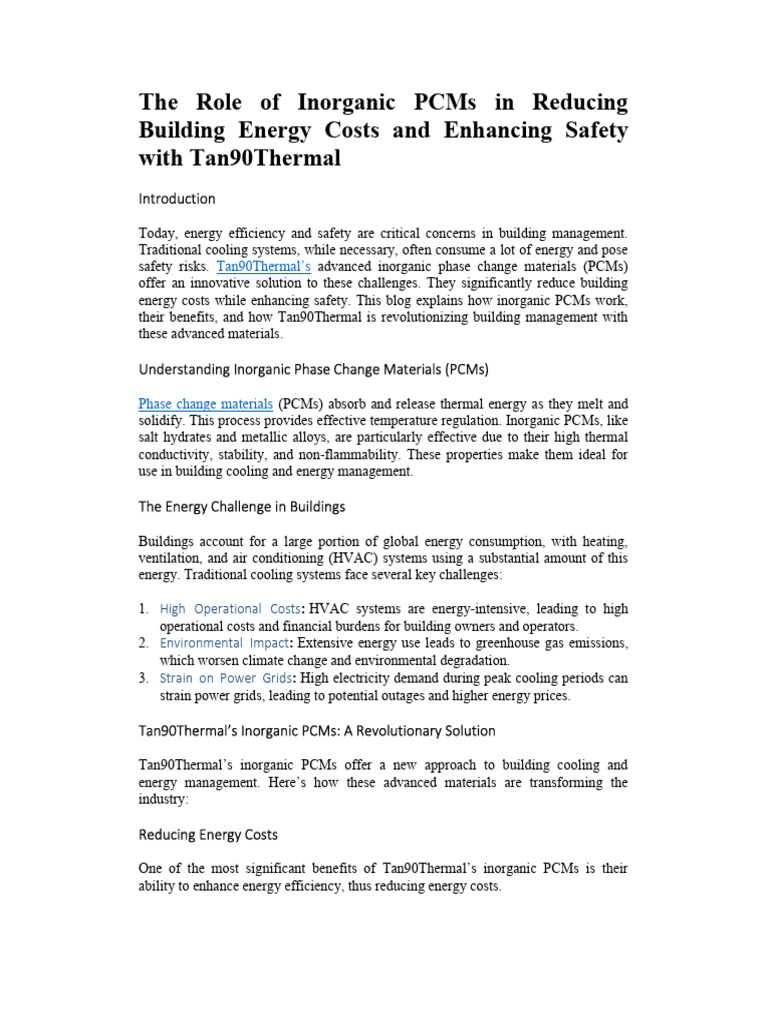 The Role of Inorganic PCMs in Reducing Building Energy Costs and Enhancing Safety with Tan90Thermal

Introduction

Today, energy efficiency and safety are critical concerns in building management. Traditional cooling systems, while necessary, often consume a lot of energy and pose safety risks. Tan90Thermal's advanced inorganic phase change materials (PCMs) offer an innovative solution to these challenges. They significantly reduce building energy costs while enhancing safety. This blog explains how inorganic PCMs work, their benefits, and how Tan90Thermal is revolutionizing building management with these advanced materials.

Understanding Inorganic Phase Change Materials (PCMs)

Phase change materials (PCMs) absorb and release thermal energy as they melt and solidify. This process provides effective temperature regulation. Inorganic PCMs, like salt hydrates and metallic alloys, are particularly effective due to their high thermal conductivity, stability, and non-flammability. These properties make them ideal for use in building cooling and energy management.

The Energy Challenge in Buildings

Buildings account for a large portion of global energy consumption, with heating, ventilation, and air conditioning (HVAC) systems using a substantial amount of this energy. Traditional cooling systems face several key challenges:

1. High Operational Costs: HVAC systems are energy-intensive, leading to high operational costs and financial burdens for building owners and operators.
2. Environmental Impact: Extensive energy use leads to greenhouse gas emissions, which worsen climate change and environmental degradation.
3. Strain on Power Grids: High electricity demand during peak cooling periods can strain power grids, leading to potential outages and higher energy prices.

Tan90Thermal's Inorganic PCMs: A Revolutionary Solution

Tan90Thermal's inorganic PCMs offer a new approach to building cooling and energy management. Here's how these advanced materials are transforming the industry:

Reducing Energy Costs

One of the most significant benefits of Tan90Thermal's inorganic PCMs is their ability to enhance energy efficiency, thus reducing energy costs.